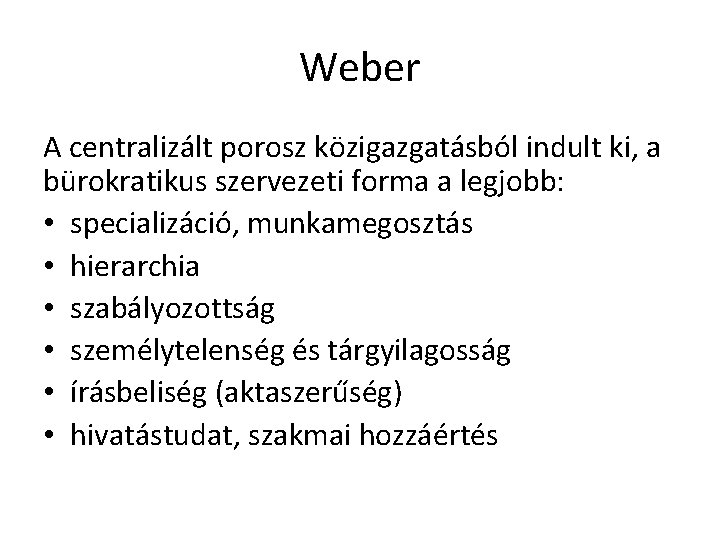 Weber

A centralizált porosz közigazgatásból indult ki, a bürokratikus szervezeti forma a legjobb:

• specializáció, munkamegosztás
• hierarchia
• szabályozottság
• személytelenség és tárgyilagosság
• írásbeliség (aktaszerűség)
• hivatástudat, szakmai hozzáértés